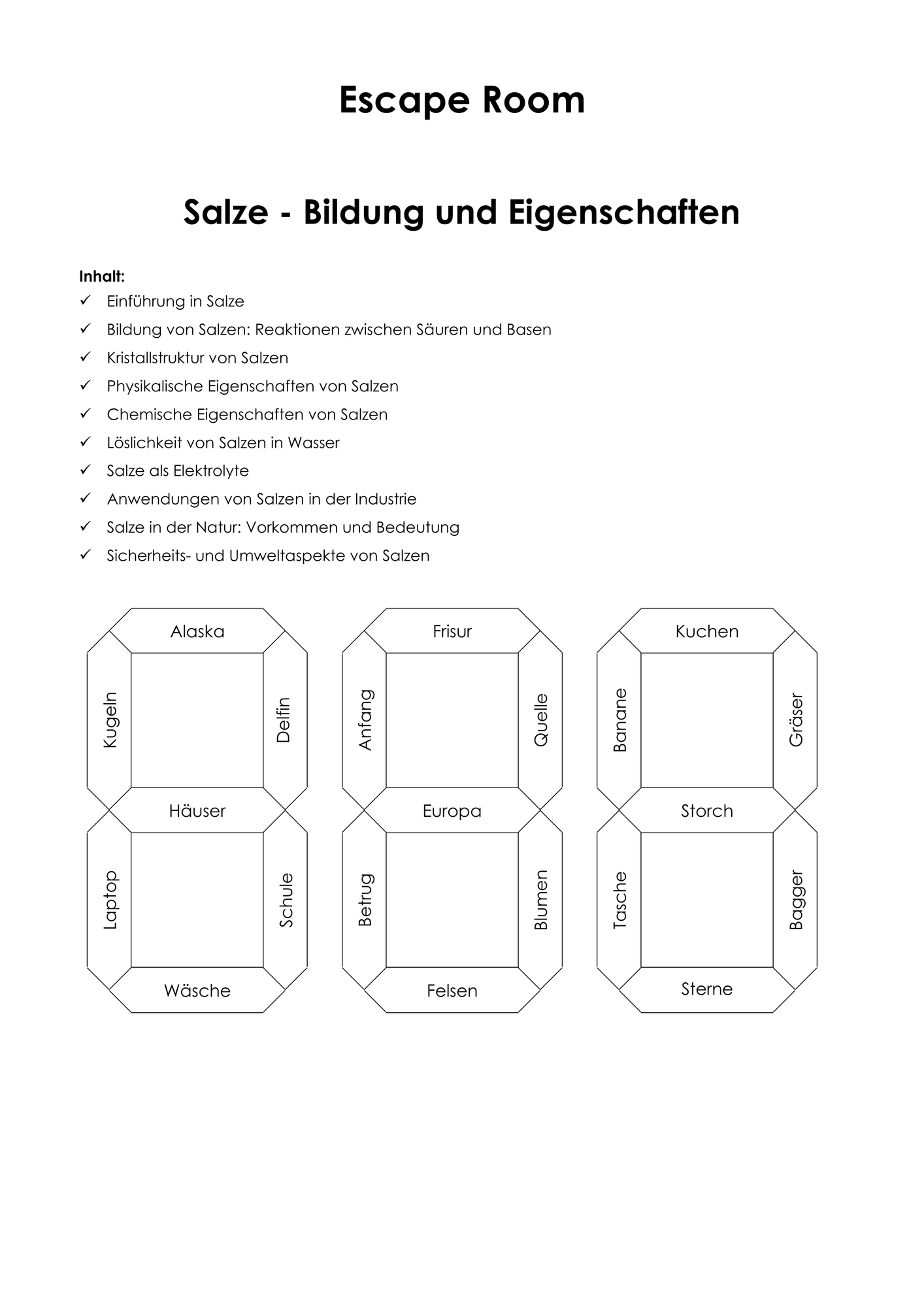 Escape Room

Salze - Bildung und Eigenschaften

Inhalt:
✓ Einführung in Salze
✓ Bildung von Salzen: Reaktionen zwischen Säuren und Basen
✓ Kristallstruktur von Salzen
✓ Physikalische Eigenschaften von Salzen
✓ Chemische Eigenschaften von Salzen
✓ Löslichkeit von Salzen in Wasser
✓ Salze als Elektrolyte
✓ Anwendungen von Salzen in der Industrie
✓ Salze in der Natur: Vorkommen und Bedeutung
✓ Sicherheits- und Umweltaspekte von Salzen

Alaska
Kugeln
Delfin
Häuser
Laptop
Schule
Wäsche

Frisur
Anfang
Quelle
Europa
Betrug
Blumen
Felsen

Kuchen
Banane
Gräser
Storch
Tasche
Bagger
Sterne